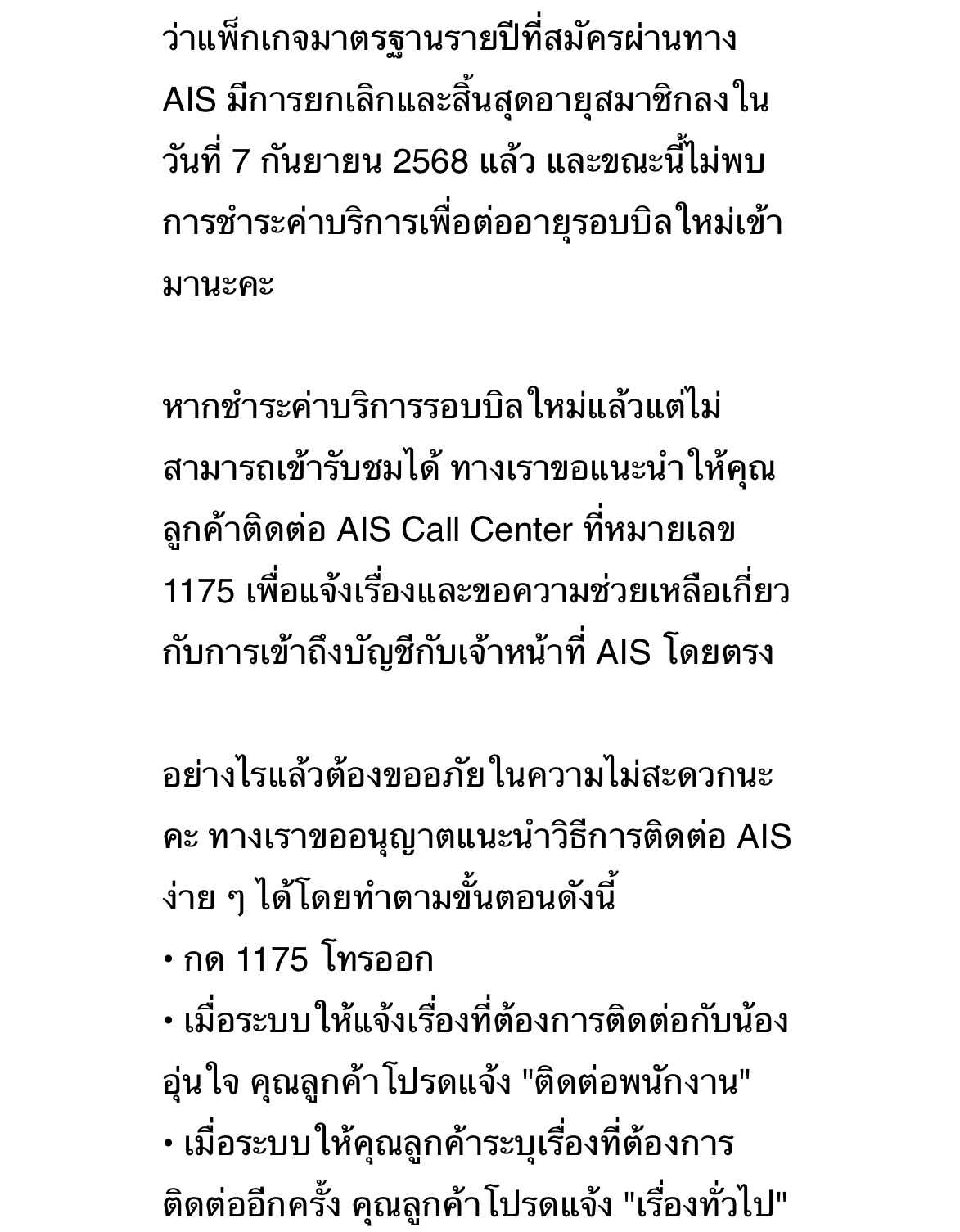 ว่าแพ็กเกจมาตรฐานรายปีที่สมัครผ่านทาง AIS มีการยกเลิกและสิ้นสุดอายุสมาชิกลงในวันที่ 7 กันยายน 2568 แล้ว และขณะนี้ไม่พบการชำระค่าบริการเพื่อต่ออายุรอบบิลใหม่เข้ามานะคะ

หากชำระค่าบริการรอบบิลใหม่แล้วแต่ไม่สามารถเข้ารับชมได้ ทางเราขอแนะนำให้คุณลูกค้าติดต่อ AIS Call Center ที่หมายเลข 1175 เพื่อแจ้งเรื่องและขอความช่วยเหลือเกี่ยวกับการเข้าถึงบัญชีกับเจ้าหน้าที่ AIS โดยตรง

อย่างไรแล้วต้องขออภัยในความไม่สะดวกนะคะ ทางเราขออนุญาตแนะนำวิธีการติดต่อ AIS ง่าย ๆ ได้โดยทำตามขั้นตอนดังนี้
• กด 1175 โทรออก
• เมื่อระบบให้แจ้งเรื่องที่ต้องการติดต่อกับน้องอุ่นใจ คุณลูกค้าโปรดแจ้ง "ติดต่อพนักงาน"
• เมื่อระบบให้คุณลูกค้าระบุเรื่องที่ต้องการติดต่ออีกครั้ง คุณลูกค้าโปรดแจ้ง "เรื่องทั่วไป"